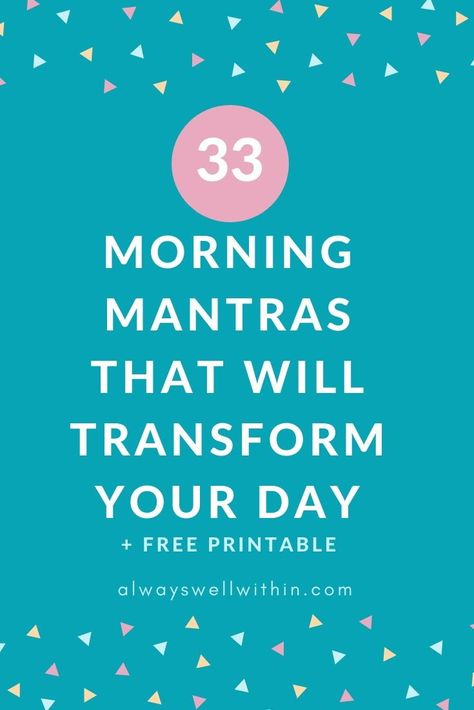 33

MORNING MANTRAS THAT WILL TRANSFORM YOUR DAY

+ FREE PRINTABLE

alwayswellwithin.com